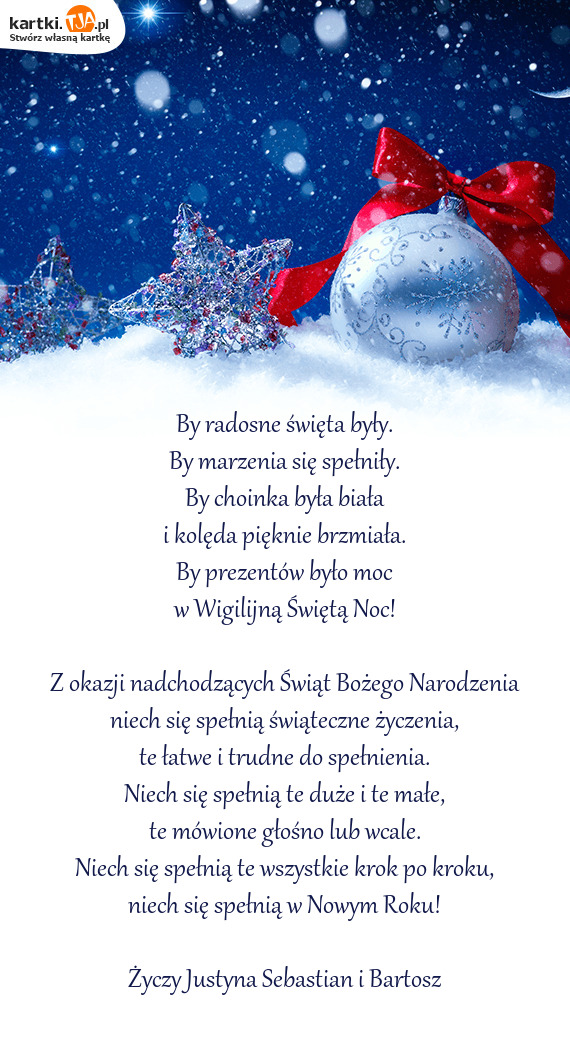 kartki.TJA.pl
Stwórz własną kartkę

By radosne święta były.
By marzenia się spełniły.
By choinka była biała
i kolęda pięknie brzmiała.
By prezentów było moc
w Wigilijną Świętą Noc!

Z okazji nadchodzących Świąt Bożego Narodzenia
niech się spełnią świąteczne życzenia,
te łatwe i trudne do spełnienia.
Niech się spełnią te duże i te małe,
te mówione głośno lub wcale.
Niech się spełnią te wszystkie krok po kroku,
niech się spełnią w Nowym Roku!

Życzy Justyna Sebastian i Bartosz